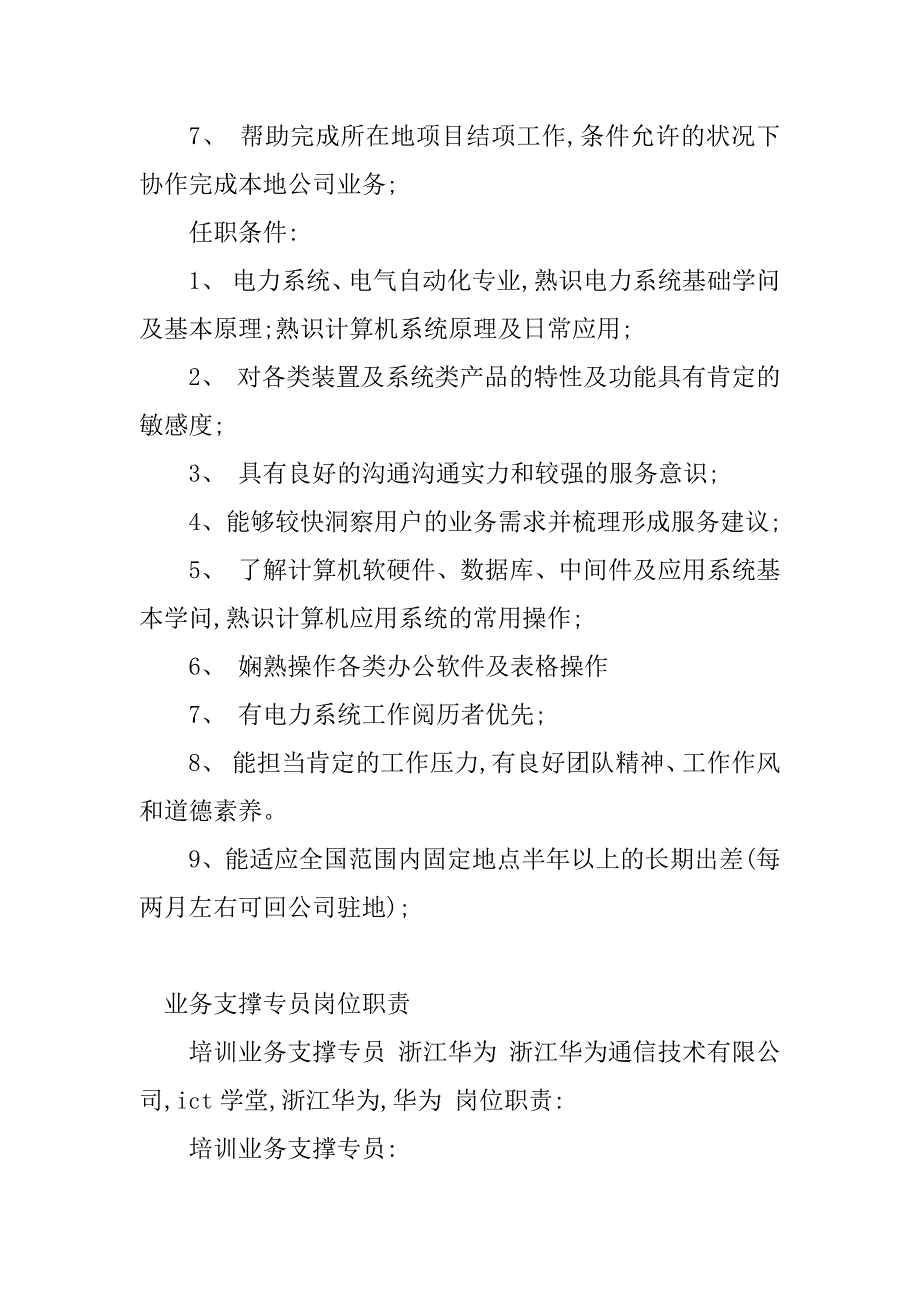 7、 帮助完成所在地项目结项工作,条件允许的状况下协作完成本地公司业务;

任职条件:

1、 电力系统、电气自动化专业,熟识电力系统基础学问及基本原理;熟识计算机系统原理及日常应用;

2、 对各类装置及系统类产品的特性及功能具有肯定的敏感度;

3、 具有良好的沟通沟通实力和较强的服务意识;

4、能够较快洞察用户的业务需求并梳理形成服务建议;

5、 了解计算机软硬件、数据库、中间件及应用系统基本学问,熟识计算机应用系统的常用操作;

6、 娴熟操作各类办公软件及表格操作

7、 有电力系统工作阅历者优先;

8、 能担当肯定的工作压力,有良好团队精神、工作作风和道德素养。

9、能适应全国范围内固定地点半年以上的长期出差(每两月左右可回公司驻地);

业务支撑专员岗位职责

培训业务支撑专员 浙江华为 浙江华为通信技术有限公司,ict 学堂,浙江华为,华为 岗位职责:

培训业务支撑专员: